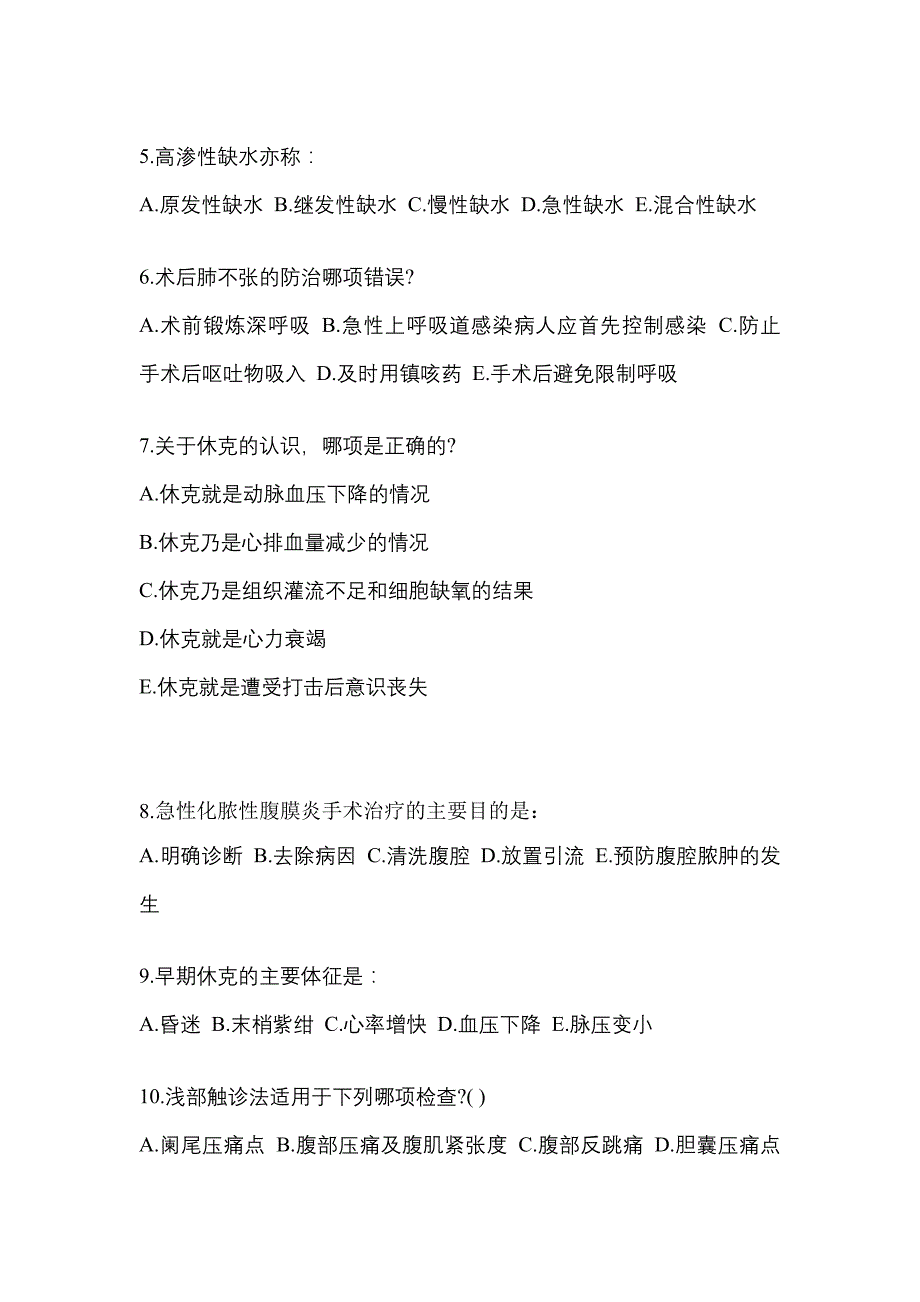 5.高渗性缺水亦称：

A.原发性缺水 B.继发性缺水 C.慢性缺水 D.急性缺水 E.混合性缺水

6.术后肺不张的防治哪项错误?

A.术前锻炼深呼吸 B.急性上呼吸道感染病人应首先控制感染 C.防止手术后呕吐物吸入 D.及时用镇咳药 E.手术后避免限制呼吸

7.关于休克的认识，哪项是正确的?

A.休克就是动脉血压下降的情况

B.休克乃是心排血量减少的情况

C.休克乃是组织灌流不足和细胞缺氧的结果

D.休克就是心力衰竭

E.休克就是遭受打击后意识丧失

8.急性化脓性腹膜炎手术治疗的主要目的是：

A.明确诊断 B.去除病因 C.清洗腹腔 D.放置引流 E.预防腹腔脓肿的发生

9.早期休克的主要体征是：

A.昏迷 B.末梢紫绀 C.心率增快 D.血压下降 E.脉压变小

10.浅部触诊法适用于下列哪项检查?( )

A.阑尾压痛点 B.腹部压痛及腹肌紧张度 C.腹部反跳痛 D.胆囊压痛点